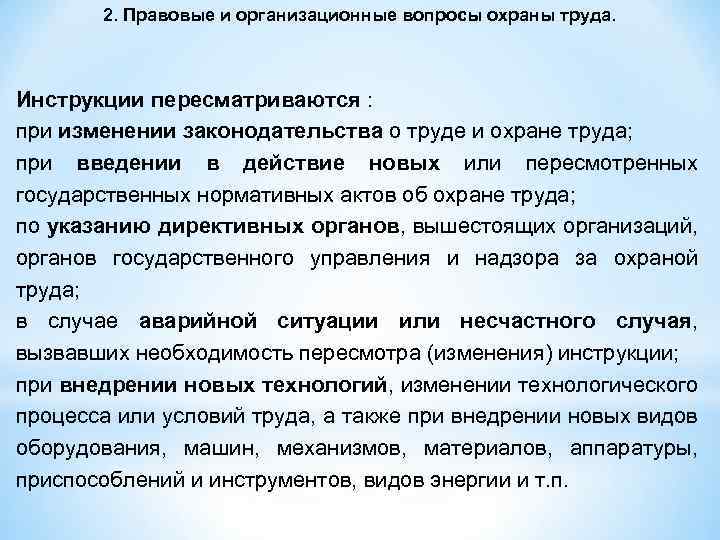 2. Правовые и организационные вопросы охраны труда.

Инструкции пересматриваются :
при изменении законодательства о труде и охране труда;
при введении в действие новых или пересмотренных государственных нормативных актов об охране труда;
по указанию директивных органов, вышестоящих организаций, органов государственного управления и надзора за охраной труда;
в случае аварийной ситуации или несчастного случая, вызвавших необходимость пересмотра (изменения) инструкции;
при внедрении новых технологий, изменении технологического процесса или условий труда, а также при внедрении новых видов оборудования, машин, механизмов, материалов, аппаратуры, приспособлений и инструментов, видов энергии и т.п.